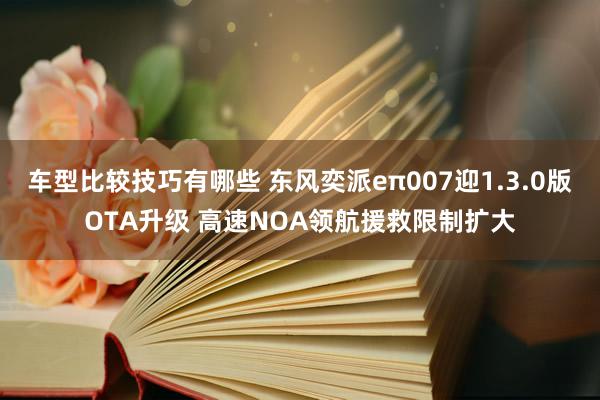 车型比较技巧有哪些 东风奕派eπ007迎1.3.0版OTA升级 高速NOA领航援救限制扩大